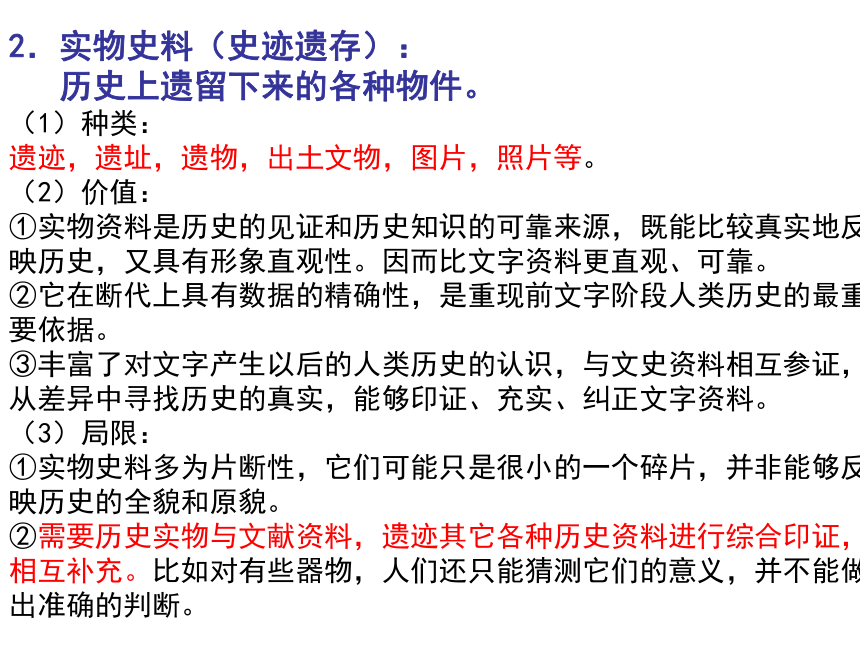 2．实物史料（史迹遗存）：
历史上遗留下来的各种物件。

（1）种类：
遗迹，遗址，遗物，出土文物，图片，照片等。

（2）价值：
①实物资料是历史的见证和历史知识的可靠来源，既能比较真实地反映历史，又具有形象直观性。因而比文字资料更直观、可靠。
②它在断代上具有数据的精确性，是重现前文字阶段人类历史的最重要依据。
③丰富了对文字产生以后的人类历史的认识，与文史资料相互参证，从差异中寻找历史的真实，能够印证、充实、纠正文字资料。

（3）局限：
①实物史料多为片断性，它们可能只是很小的一个碎片，并非能够反映历史的全貌和原貌。
②需要历史实物与文献资料，遗迹其它各种历史资料进行综合印证，相互补充。比如对有些器物，人们还只能猜测它们的意义，并不能做出准确的判断。